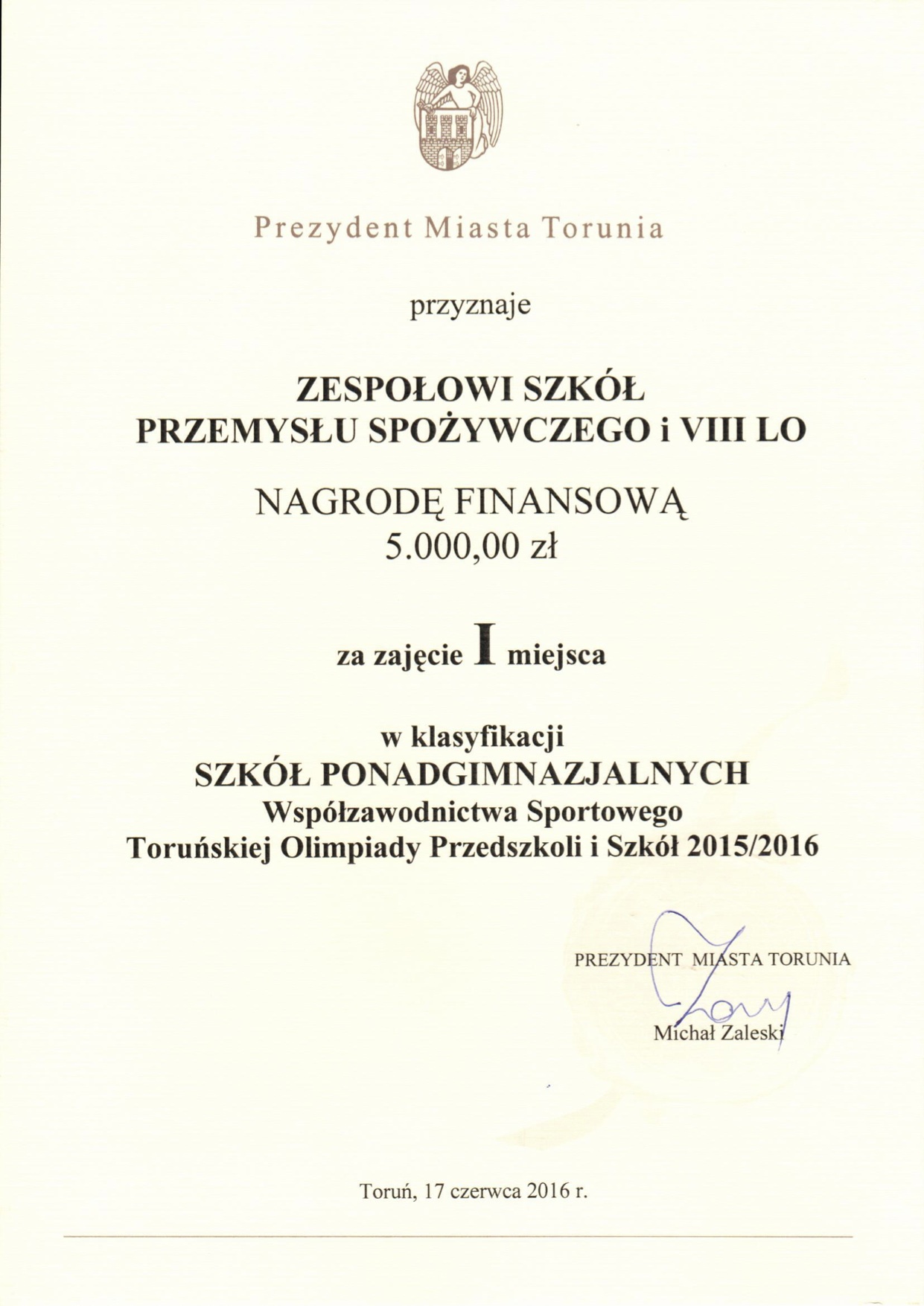 Prezydent Miasta Torunia

przyznaje

ZESPOŁOWI SZKÓŁ
PRZEMYSŁU SPOŻYWCZEGO i VIII LO

NAGRODĘ FINANSOWĄ
5.000,00 zł

za zajęcie I miejsca

w klasyfikacji
SZKÓŁ PONADGIMNAZJALNYCH
Współzawodnictwa Sportowego
Toruńskiej Olimpiady Przedszkoli i Szkół 2015/2016

PREZYDENT MIASTA TORUNIA
Michał Zaleski

Toruń, 17 czerwca 2016 r.